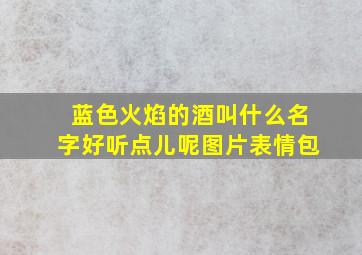 蓝色火焰的酒叫什么名字好听点儿呢图片表情包